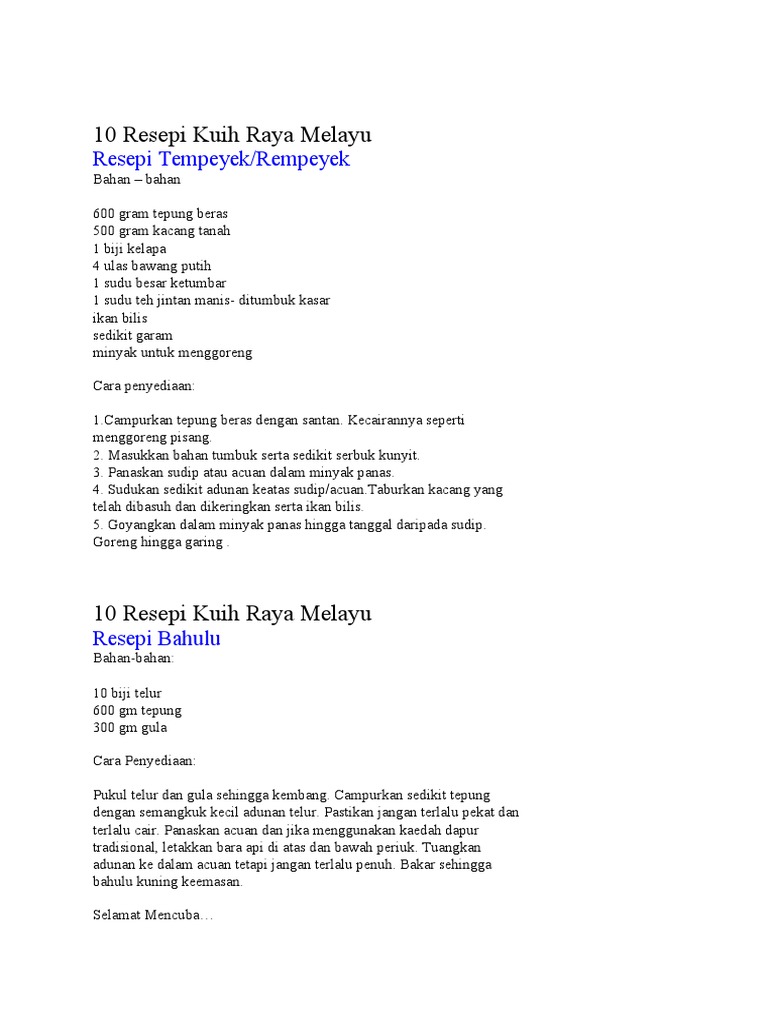 10 Resepi Kuih Raya Melayu
Resepi Tempeyek/Rempeyek
Bahan – bahan

600 gram tepung beras
500 gram kacang tanah
1 biji kelapa
4 ulas bawang putih
1 sudu besar ketumbar
1 sudu teh jintan manis- ditumbuk kasar
ikan bilis
sedikit garam
minyak untuk menggoreng

Cara penyediaan:

1.Campurkan tepung beras dengan santan. Kecairannya seperti menggoreng pisang.
2. Masukkan bahan tumbuk serta sedikit serbuk kunyit.
3. Panaskan sudip atau acuan dalam minyak panas.
4. Sudukan sedikit adunan keatas sudip/acuan.Taburkan kacang yang telah dibasuh dan dikeringkan serta ikan bilis.
5. Goyangkan dalam minyak panas hingga tanggal daripada sudip. Goreng hingga garing .

10 Resepi Kuih Raya Melayu
Resepi Bahulu
Bahan-bahan:

10 biji telur
600 gm tepung
300 gm gula

Cara Penyediaan:

Pukul telur dan gula sehingga kembang. Campurkan sedikit tepung dengan semangkuk kecil adunan telur. Pastikan jangan terlalu pekat dan terlalu cair. Panaskan acuan dan jika menggunakan kaedah dapur tradisional, letakkan bara api di atas dan bawah periuk. Tuangkan adunan ke dalam acuan tetapi jangan terlalu penuh. Bakar sehingga bahulu kuning keemasan.

Selamat Mencuba…